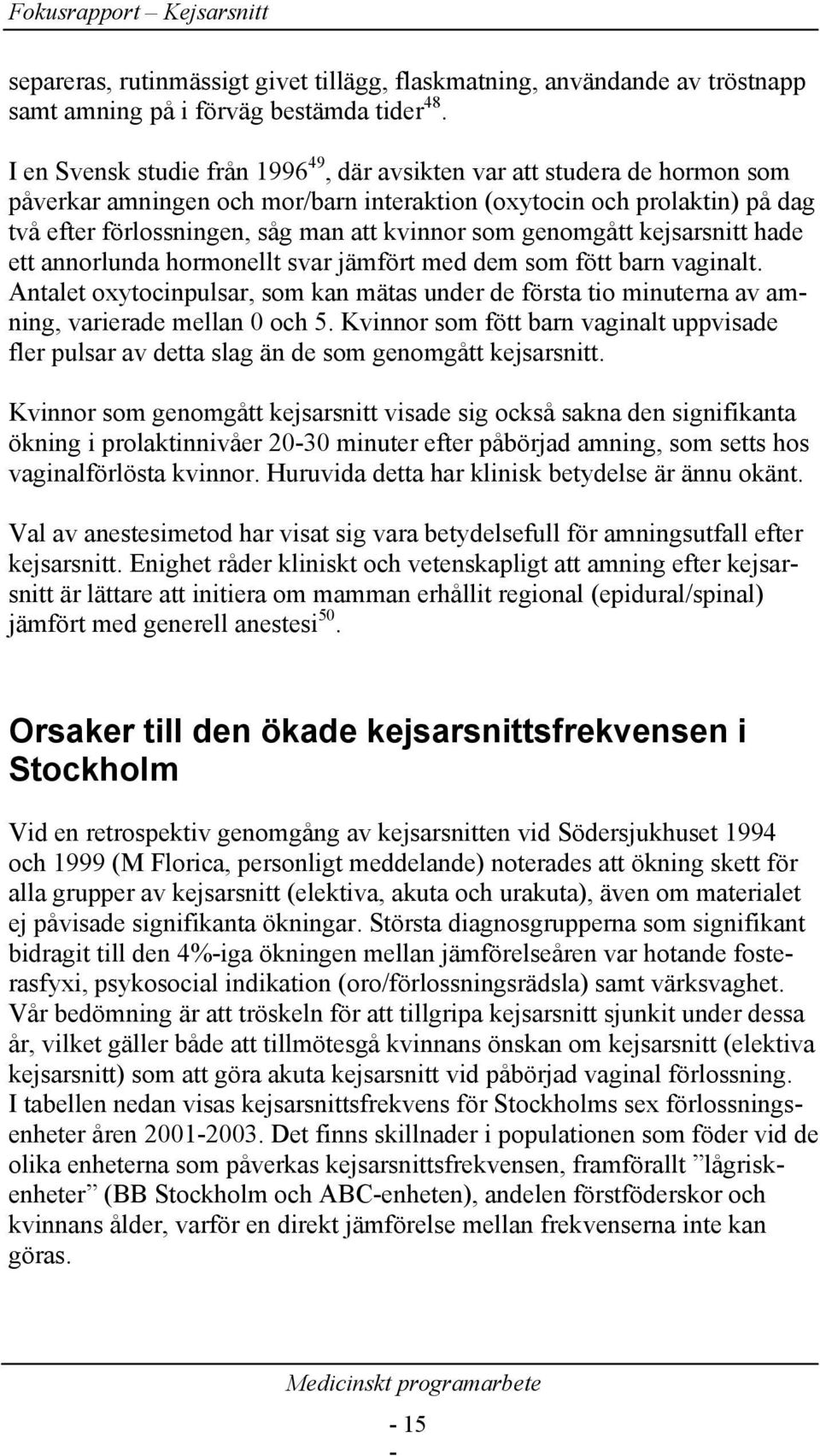 Fokusrapport – Kejsarsnitt

separeras, rutinmässigt givet tillägg, flaskmatning, användande av tröstnapp samt amning på i förväg bestämda tider$^{48}$.

I en Svensk studie från 1996$^{49}$, där avsikten var att studera de hormon som påverkar amningen och mor/barn interaktion (oxytocin och prolaktin) på dag två efter förlossningen, såg man att kvinnor som genomgått kejsarsnitt hade ett annorlunda hormonellt svar jämfört med dem som fött barn vaginalt. Antalet oxytocinpulsar, som kan mätas under de första tio minuterna av amning, varierade mellan 0 och 5. Kvinnor som fött barn vaginalt uppvisade fler pulsar av detta slag än de som genomgått kejsarsnitt.

Kvinnor som genomgått kejsarsnitt visade sig också sakna den signifikanta ökning i prolaktinnivåer 20-30 minuter efter påbörjad amning, som setts hos vaginalförlösta kvinnor. Huruvida detta har klinisk betydelse är ännu okänt.

Val av anestesimetod har visat sig vara betydelsefull för amningsutfall efter kejsarsnitt. Enighet råder kliniskt och vetenskapligt att amning efter kejsarsnitt är lättare att initiera om mamman erhållit regional (epidural/spinal) jämfört med generell anestesi$^{50}$.

Orsaker till den ökade kejsarsnittsfrekvensen i Stockholm

Vid en retrospektiv genomgång av kejsarsnitten vid Södersjukhuset 1994 och 1999 (M Florica, personligt meddelande) noterades att ökning skett för alla grupper av kejsarsnitt (elektiva, akuta och urakuta), även om materialet ej påvisade signifikanta ökningar. Största diagnosgrupperna som signifikant bidragit till den 4%-iga ökningen mellan jämförelseåren var hotande fosterasfyxi, psykosocial indikation (oro/förlossningsrädsla) samt värksvaghet. Vår bedömning är att tröskeln för att tillgripa kejsarsnitt sjunkit under dessa år, vilket gäller både att tillmötesgå kvinnans önskan om kejsarsnitt (elektiva kejsarsnitt) som att göra akuta kejsarsnitt vid påbörjad vaginal förlossning. I tabellen nedan visas kejsarsnittsfrekvens för Stockholms sex förlossningsenheter åren 2001-2003. Det finns skillnader i populationen som föder vid de olika enheterna som påverkas kejsarsnittsfrekvensen, framförallt ”lågriskenheter” (BB Stockholm och ABC-enheten), andelen förstföderskor och kvinnans ålder, varför en direkt jämförelse mellan frekvenserna inte kan göras.

Medicinskt programarbete

- 15 -